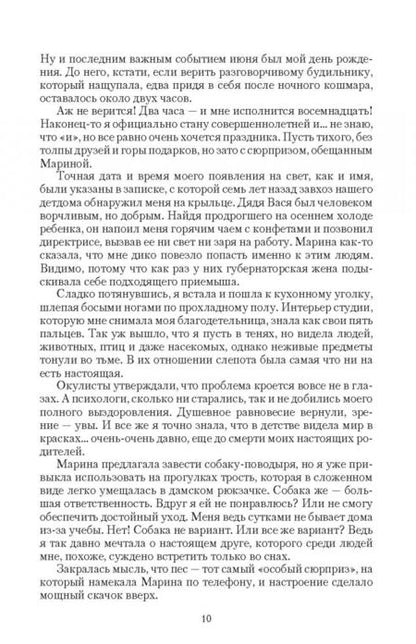 Ну и последним важным событием июня был мой день рождения. До него, кстати, если верить разговорчивому будильнику, который нащупала, едва придя в себя после ночного кошмара, оставалось около двух часов.

Аж не верится! Два часа — и мне исполнится восемнадцать! Наконец-то я официально стану совершеннолетней и... не знаю, что «и», но все равно очень хочется праздника. Пусть тихого, без толпы друзей и горы подарков, но зато с сюрпризом, обещанным Мариной.

Точная дата и время моего появления на свет, как и имя, были указаны в записке, с которой семь лет назад завхоз нашего детдома обнаружил меня на крыльце. Дядя Вася был человеком ворчливым, но добрым. Найдя продрогшего на осеннем холоде ребенка, он напоил меня горячим чаем с конфетами и позвонил директрисе, вызвав ее ни свет ни заря на работу. Марина как-то сказала, что мне дико повезло попасть именно к этим людям. Видимо, потому что как раз у них губернаторская жена подыскивала себе подходящего приемыша.

Сладко потянувшись, я встала и пошла к кухонному уголку, шлепая босыми ногами по прохладному полу. Интерьер студии, которую мне снимала моя благодетельница, знала как свои пять пальцев. Так уж вышло, что я пусть в тенях, но видела людей, животных, птиц и даже насекомых, однако неживые предметы тонули во тьме. В их отношении слепота была самая что ни на есть настоящая.

Окулисты утверждали, что проблема кроется вовсе не в глазах. А психологи, сколько ни старались, так и не добились моего полного выздоровления. Душевное равновесие вернули, зрение — увы. И все же я точно знала, что в детстве видела мир в красках... очень-очень давно, еще до смерти моих настоящих родителей.

Марина предлагала завести собаку-поводыря, но я уже привыкла использовать на прогулках трость, которая в сложенном виде легко умещалась в дамском рюкзачке. Собака же — большая ответственность. Вдруг я ей не понравлюсь? Или не смогу обеспечить достойный уход. Меня ведь сутками не бывает дома из-за учебы. Нет! Собака не вариант. Или все же вариант? Ведь я так давно мечтала о настоящем друге, которого среди людей мне, похоже, суждено встретить только во снах.

Закралась мысль, что пес — тот самый «особый сюрприз», на который намекала Марина по телефону, и настроение сделало мощный скачок вверх.

10